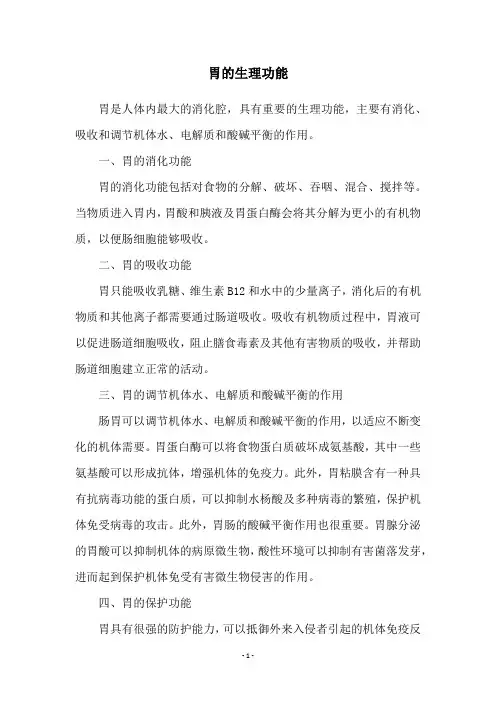 胃的生理功能

胃是人体内最大的消化腔，具有重要的生理功能，主要有消化、吸收和调节机体水、电解质和酸碱平衡的作用。

一、胃的消化功能

胃的消化功能包括对食物的分解、破坏、吞咽、混合、搅拌等。当物质进入胃内，胃酸和胰液及胃蛋白酶会将其分解为更小的有机物质，以便肠细胞能够吸收。

二、胃的吸收功能

胃只能吸收乳糖、维生素 B12 和水中的少量离子，消化后的有机物质和其他离子都需要通过肠道吸收。吸收有机物质过程中，胃液可以促进肠道细胞吸收，阻止膳食毒素及其他有害物质的吸收，并帮助肠道细胞建立正常的活动。

三、胃的调节机体水、电解质和酸碱平衡的作用

肠胃可以调节机体水、电解质和酸碱平衡的作用，以适应不断变化的机体需要。胃蛋白酶可以将食物蛋白质破坏成氨基酸，其中一些氨基酸可以形成抗体，增强机体的免疫力。此外，胃粘膜含有一种具有抗病毒功能的蛋白质，可以抑制水杨酸及多种病毒的繁殖，保护机体免受病毒的攻击。此外，胃肠的酸碱平衡作用也很重要。胃腺分泌的胃酸可以抑制机体的病原微生物，酸性环境可以抑制有害菌落发芽，进而起到保护机体免受有害微生物侵害的作用。

四、胃的保护功能

胃具有很强的防护能力，可以抵御外来入侵者引起的机体免疫反

- 1 -